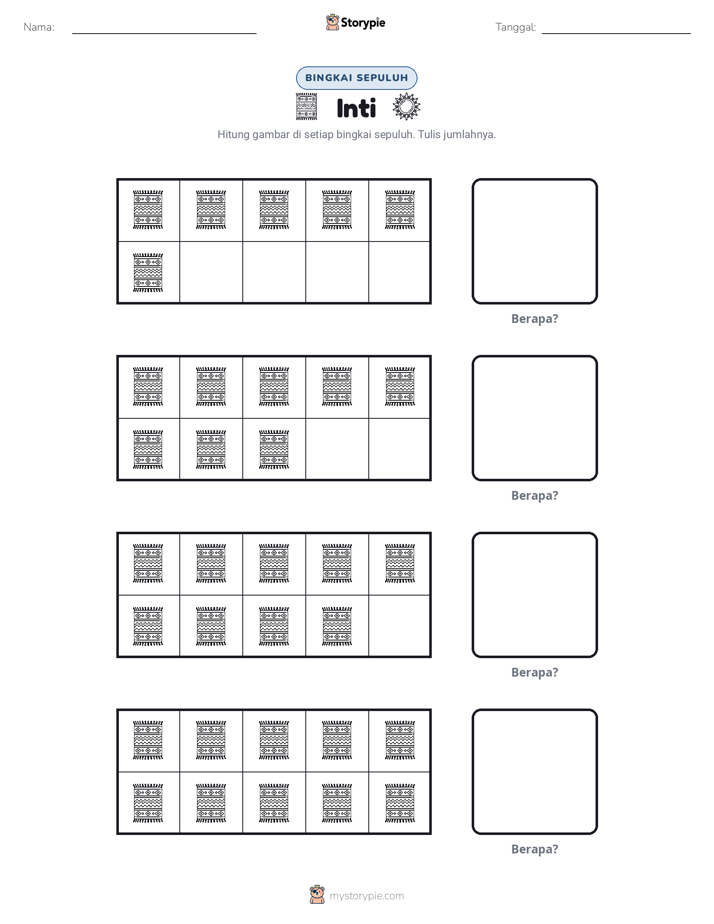 Nama: ____ Storypie Tanggal: ____

BINGKAI SEPULUH

Inti

Hitung gambar di setiap bingkai sepuluh. Tulis jumlahnya.

Berapa?

Berapa?

Berapa?

Berapa?

mystorypie.com